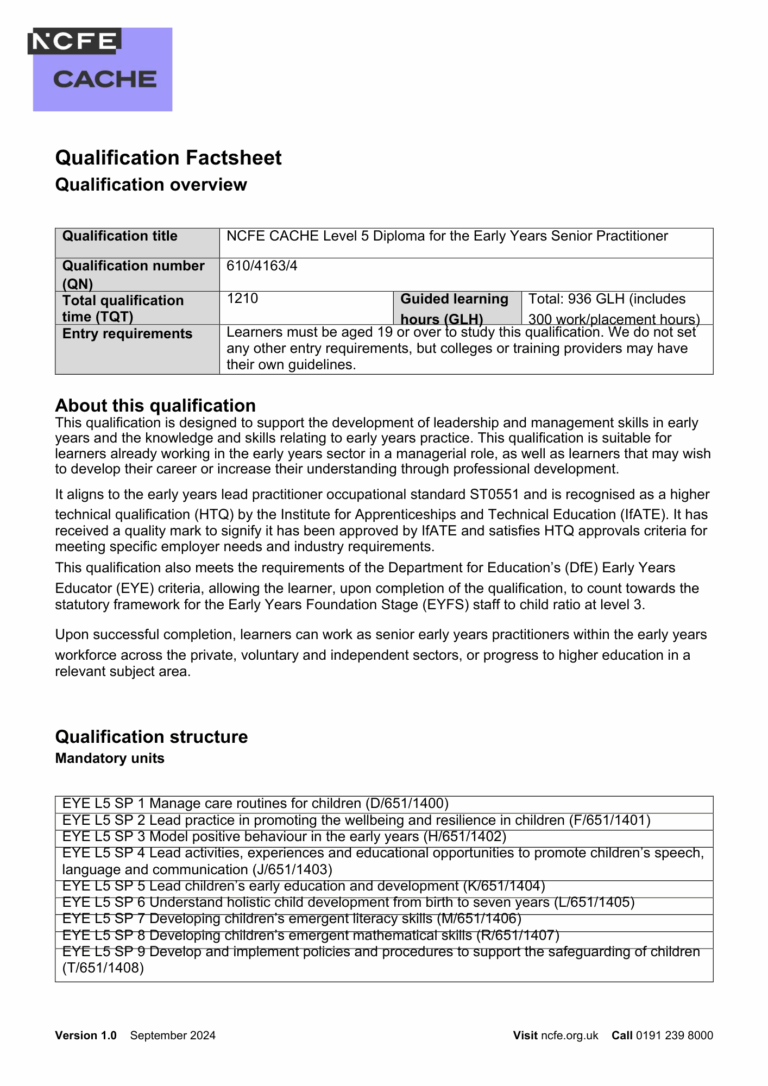 NCFE
CACHE

Qualification Factsheet

Qualification overview

| Qualification title | NCFE CACHE Level 5 Diploma for the Early Years Senior Practitioner | | |
|---|---|---|---|
| Qualification number (QN) | 610/4163/4 | | |
| Total qualification time (TQT) | 1210 | Guided learning hours (GLH) | Total: 936 GLH (includes 300 work/placement hours) |
| Entry requirements | Learners must be aged 19 or over to study this qualification. We do not set any other entry requirements, but colleges or training providers may have their own guidelines. | | |

About this qualification

This qualification is designed to support the development of leadership and management skills in early years and the knowledge and skills relating to early years practice. This qualification is suitable for learners already working in the early years sector in a managerial role, as well as learners that may wish to develop their career or increase their understanding through professional development.

It aligns to the early years lead practitioner occupational standard ST0551 and is recognised as a higher technical qualification (HTQ) by the Institute for Apprenticeships and Technical Education (IfATE). It has received a quality mark to signify it has been approved by IfATE and satisfies HTQ approvals criteria for meeting specific employer needs and industry requirements.

This qualification also meets the requirements of the Department for Education's (DfE) Early Years Educator (EYE) criteria, allowing the learner, upon completion of the qualification, to count towards the statutory framework for the Early Years Foundation Stage (EYFS) staff to child ratio at level 3.

Upon successful completion, learners can work as senior early years practitioners within the early years workforce across the private, voluntary and independent sectors, or progress to higher education in a relevant subject area.

Qualification structure

Mandatory units

| EYE L5 SP 1 Manage care routines for children (D/651/1400) |
|---|
| EYE L5 SP 2 Lead practice in promoting the wellbeing and resilience in children (F/651/1401) |
| EYE L5 SP 3 Model positive behaviour in the early years (H/651/1402) |
| EYE L5 SP 4 Lead activities, experiences and educational opportunities to promote children's speech, language and communication (J/651/1403) |
| EYE L5 SP 5 Lead children's early education and development (K/651/1404) |
| EYE L5 SP 6 Understand holistic child development from birth to seven years (L/651/1405) |
| EYE L5 SP 7 Developing children's emergent literacy skills (M/651/1406) |
| EYE L5 SP 8 Developing children's emergent mathematical skills (R/651/1407) |
| EYE L5 SP 9 Develop and implement policies and procedures to support the safeguarding of children (T/651/1408) |

Version 1.0 September 2024

Visit ncfe.org.uk Call 0191 239 8000